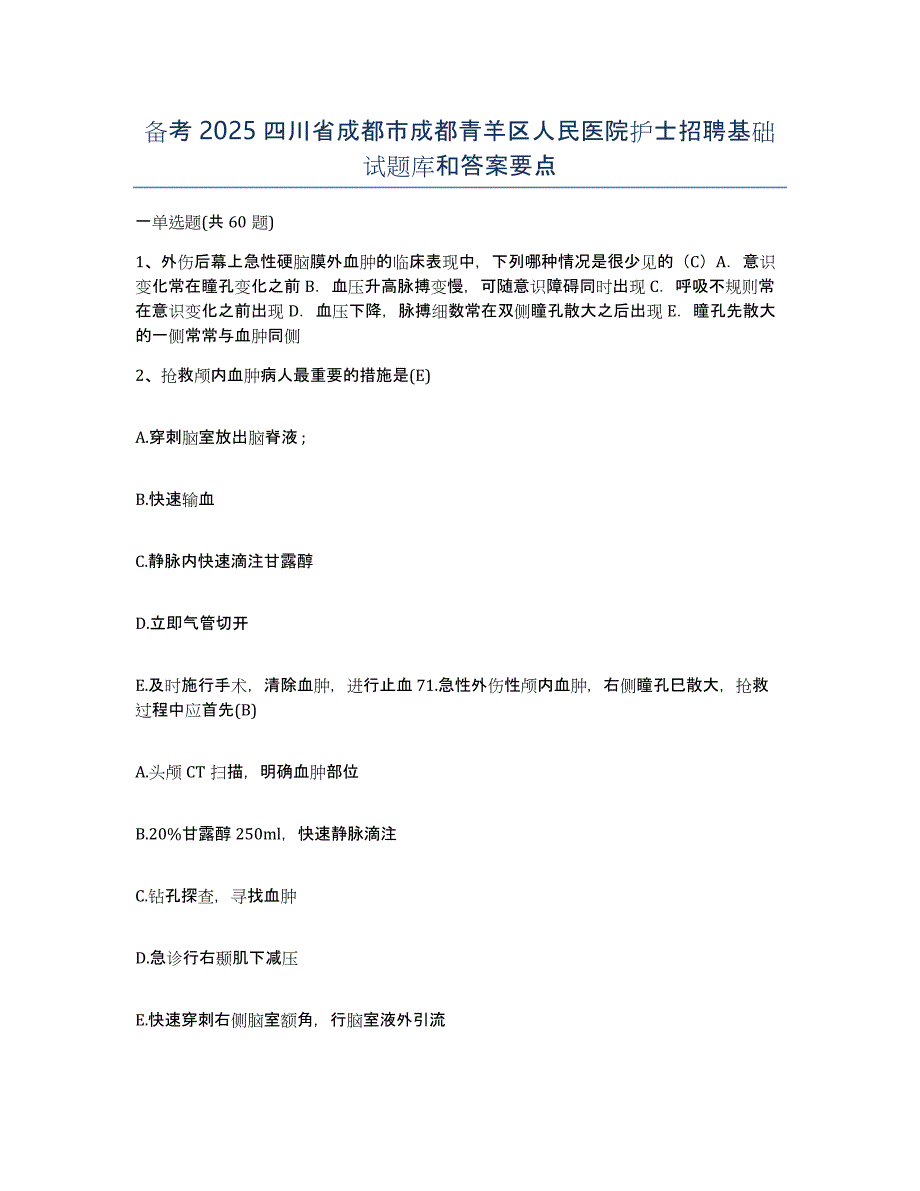 备考 2025 四川省成都市成都青羊区人民医院护士招聘基础试题库和答案要点

一单选题(共 60 题)

1、外伤后幕上急性硬脑膜外血肿的临床表现中，下列哪种情况是很少见的（C）A．意识变化常在瞳孔变化之前 B．血压升高脉搏变慢，可随意识障碍同时出现 C．呼吸不规则常在意识变化之前出现 D．血压下降，脉搏细数常在双侧瞳孔散大之后出现 E．瞳孔先散大的一侧常常与血肿同侧

2、抢救颅内血肿病人最重要的措施是(E)

A.穿刺脑室放出脑脊液；

B.快速输血

C.静脉内快速滴注甘露醇

D.立即气管切开

E.及时施行手术，清除血肿，进行止血 71.急性外伤性颅内血肿，右侧瞳孔巳散大，抢救过程中应首先(B)

A.头颅 CT 扫描，明确血肿部位

B.20%甘露醇 250ml，快速静脉滴注

C.钻孔探查，寻找血肿

D.急诊行右颞肌下减压

E.快速穿刺右侧脑室额角，行脑室液外引流